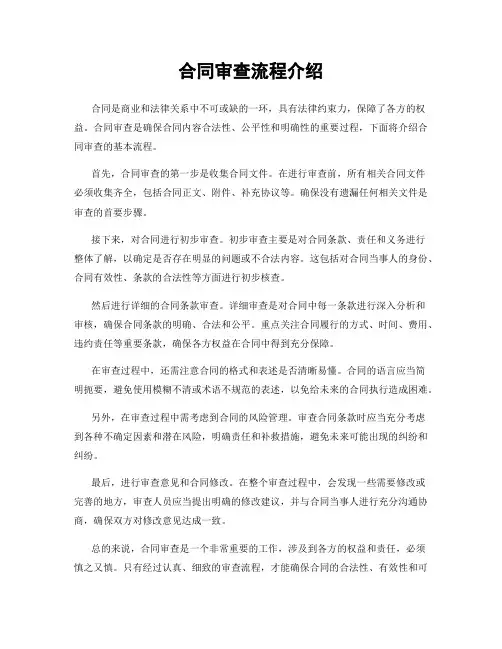 合同审查流程介绍

合同是商业和法律关系中不可或缺的一环，具有法律约束力，保障了各方的权益。合同审查是确保合同内容合法性、公平性和明确性的重要过程，下面将介绍合同审查的基本流程。

首先，合同审查的第一步是收集合同文件。在进行审查前，所有相关合同文件必须收集齐全，包括合同正文、附件、补充协议等。确保没有遗漏任何相关文件是审查的首要步骤。

接下来，对合同进行初步审查。初步审查主要是对合同条款、责任和义务进行整体了解，以确定是否存在明显的问题或不合法内容。这包括对合同当事人的身份、合同有效性、条款的合法性等方面进行初步核查。

然后进行详细的合同条款审查。详细审查是对合同中每一条款进行深入分析和审核，确保合同条款的明确、合法和公平。重点关注合同履行的方式、时间、费用、违约责任等重要条款，确保各方权益在合同中得到充分保障。

在审查过程中，还需注意合同的格式和表述是否清晰易懂。合同的语言应当简明扼要，避免使用模糊不清或术语不规范的表述，以免给未来的合同执行造成困难。

另外，在审查过程中需考虑到合同的风险管理。审查合同条款时应当充分考虑到各种不确定因素和潜在风险，明确责任和补救措施，避免未来可能出现的纠纷和纠纷。

最后，进行审查意见和合同修改。在整个审查过程中，会发现一些需要修改或完善的地方，审查人员应当提出明确的修改建议，并与合同当事人进行充分沟通协商，确保双方对修改意见达成一致。

总的来说，合同审查是一个非常重要的工作，涉及到各方的权益和责任，必须慎之又慎。只有经过认真、细致的审查流程，才能确保合同的合法性、有效性和可